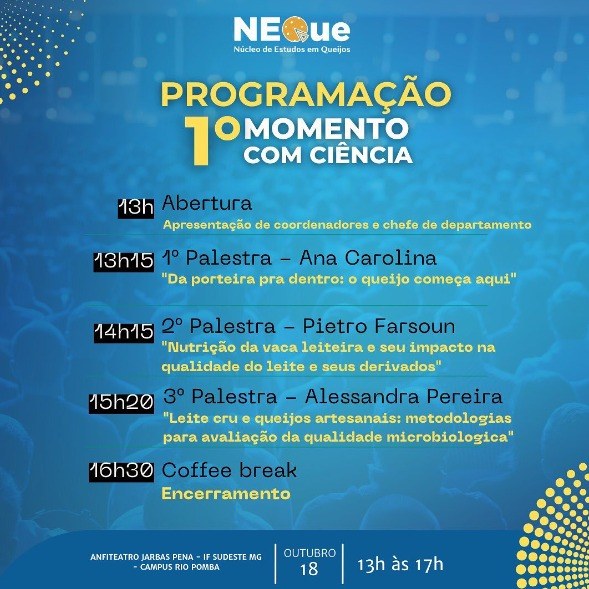 NEQue
Núcleo de Estudos em Queijos

PROGRAMAÇÃO
1º MOMENTO
COM CIÊNCIA

13h Abertura
Apresentação de coordenadores e chefe de departamento

13h15 1º Palestra - Ana Carolina
"Da porteira pra dentro: o queijo começa aqui"

14h15 2º Palestra - Pietro Farsoun
"Nutrição da vaca leiteira e seu impacto na qualidade do leite e seus derivados"

15h20 3º Palestra - Alessandra Pereira
"Leite cru e queijos artesanais: metodologias para avaliação da qualidade microbiologica"

16h30 Coffee break
Encerramento

ANFITEATRO JARBAS PENA - IF SUDESTE MG - CAMPUS RIO POMBA

OUTUBRO
18

13h às 17h